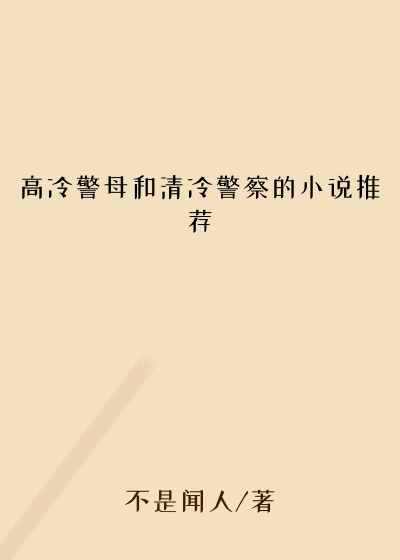 高冷警母和清冷警察的小说推荐

不是闻人/著